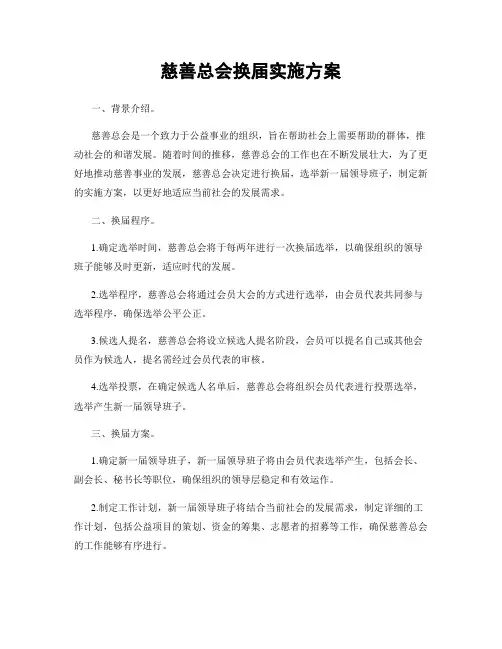 慈善总会换届实施方案

一、背景介绍。

慈善总会是一个致力于公益事业的组织，旨在帮助社会上需要帮助的群体，推动社会的和谐发展。随着时间的推移，慈善总会的工作也在不断发展壮大，为了更好地推动慈善事业的发展，慈善总会决定进行换届，选举新一届领导班子，制定新的实施方案，以更好地适应当前社会的发展需求。

二、换届程序。

1.确定选举时间，慈善总会将于每两年进行一次换届选举，以确保组织的领导班子能够及时更新，适应时代的发展。

2.选举程序，慈善总会将通过会员大会的方式进行选举，由会员代表共同参与选举程序，确保选举公平公正。

3.候选人提名，慈善总会将设立候选人提名阶段，会员可以提名自己或其他会员作为候选人，提名需经过会员代表的审核。

4.选举投票，在确定候选人名单后，慈善总会将组织会员代表进行投票选举，选举产生新一届领导班子。

三、换届方案。

1.确定新一届领导班子，新一届领导班子将由会员代表选举产生，包括会长、副会长、秘书长等职位，确保组织的领导层稳定和有效运作。

2.制定工作计划，新一届领导班子将结合当前社会的发展需求，制定详细的工作计划，包括公益项目的策划、资金的筹集、志愿者的招募等工作，确保慈善总会的工作能够有序进行。